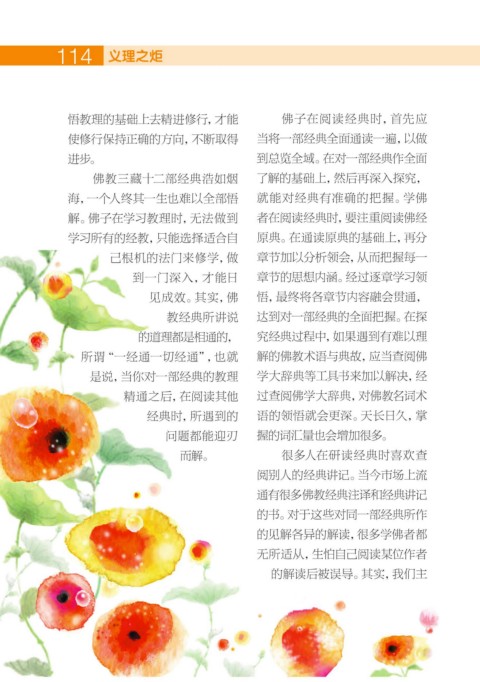 114 义理之炬

悟教理的基础上去精进修行，才能使修行保持正确的方向，不断取得进步。

佛教三藏十二部经典浩如烟海，一个人终其一生也难以全部悟解。佛子在学习教理时，无法做到学习所有的经教，只能选择适合自己根机的法门来修学，做到一门深入，才能日见成效。其实，佛教经典所讲说的道理都是相通的，所谓“一经通一切经通”，也就是说，当你对一部经典的教理精通之后，在阅读其他经典时，所遇到的问题都能迎刃而解。

佛子在阅读经典时，首先应当将一部经典全面通读一遍，以做到总览全域。在对一部经典作全面了解的基础上，然后再深入探究，就能对经典有准确的把握。学佛者在阅读经典时，要注重阅读佛经原典。在通读原典的基础上，再分章节加以分析领会，从而把握每一章节的思想内涵。经过逐章学习领悟，最终将各章节内容融会贯通，达到对一部经典的全面把握。在探究经典过程中，如果遇到有难以理解的佛教术语与典故，应当查阅佛学大辞典等工具书来加以解决，经过查阅佛学大辞典，对佛教名词术语的领悟就会更深。天长日久，掌握的词汇量也会增加很多。

很多人在研读经典时喜欢查阅别人的经典讲记。当今市场上流通有很多佛教经典注译和经典讲记的书。对于这些对同一部经典所作的见解各异的解读，很多学佛者都无所适从，生怕自己阅读某位作者的解读后被误导。其实，我们主